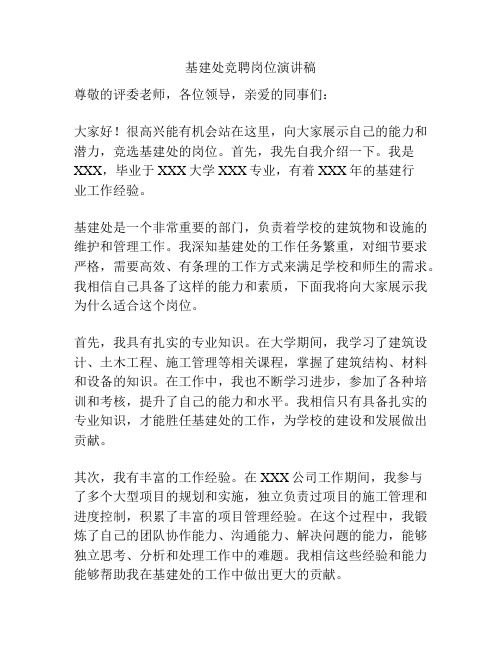 基建处竞聘岗位演讲稿

尊敬的评委老师，各位领导，亲爱的同事们：

大家好！很高兴能有机会站在这里，向大家展示自己的能力和潜力，竞选基建处的岗位。首先，我先自我介绍一下。我是XXX，毕业于XXX大学XXX专业，有着XXX年的基建行业工作经验。

基建处是一个非常重要的部门，负责着学校的建筑物和设施的维护和管理工作。我深知基建处的工作任务繁重，对细节要求严格，需要高效、有条理的工作方式来满足学校和师生的需求。我相信自己具备了这样的能力和素质，下面我将向大家展示我为什么适合这个岗位。

首先，我具有扎实的专业知识。在大学期间，我学习了建筑设计、土木工程、施工管理等相关课程，掌握了建筑结构、材料和设备的知识。在工作中，我也不断学习进步，参加了各种培训和考核，提升了自己的能力和水平。我相信只有具备扎实的专业知识，才能胜任基建处的工作，为学校的建设和发展做出贡献。

其次，我有丰富的工作经验。在XXX公司工作期间，我参与了多个大型项目的规划和实施，独立负责过项目的施工管理和进度控制，积累了丰富的项目管理经验。在这个过程中，我锻炼了自己的团队协作能力、沟通能力、解决问题的能力，能够独立思考、分析和处理工作中的难题。我相信这些经验和能力能够帮助我在基建处的工作中做出更大的贡献。